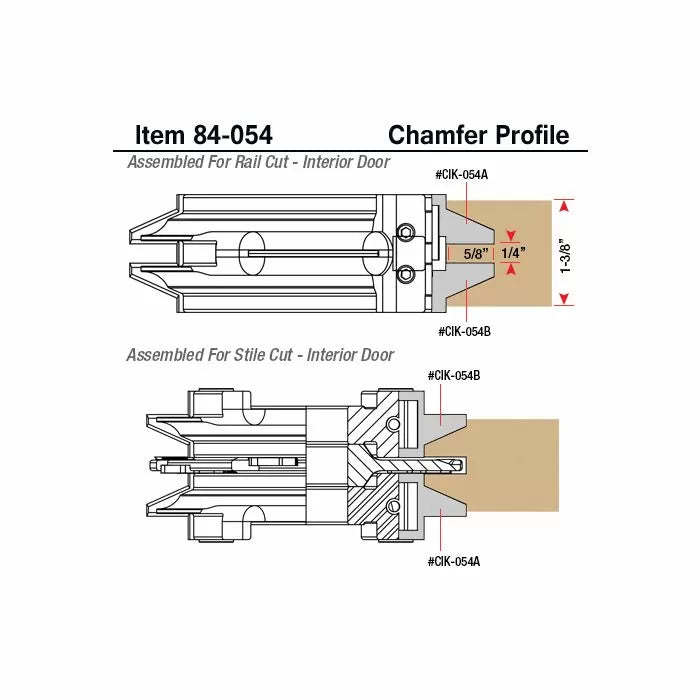 Item 84-054

Chamfer Profile

Assembled For Rail Cut - Interior Door

#CIK-054A

5/8"

1/4"

1-3/8"

#CIK-054B

Assembled For Stile Cut - Interior Door

#CIK-054B

#CIK-054A